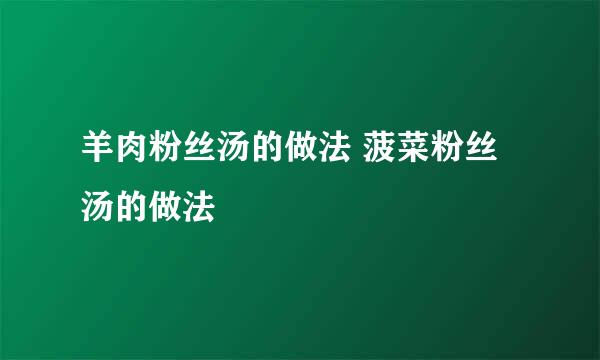 羊肉粉丝汤的做法 菠菜粉丝汤的做法